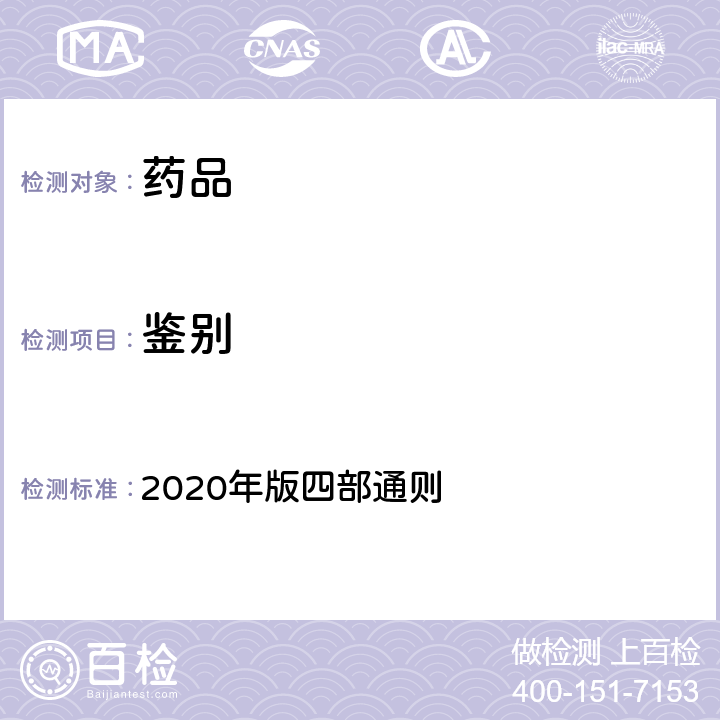 MA CNAS AC ilac-MRA

检测对象： 药品

检测项目： 鉴别

检测标准： 2020年版四部通则

百检
Baijiantest.com

做检测 上百检
400-151-7153